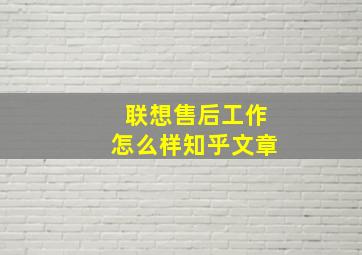 联想售后工作
怎么样知乎文章